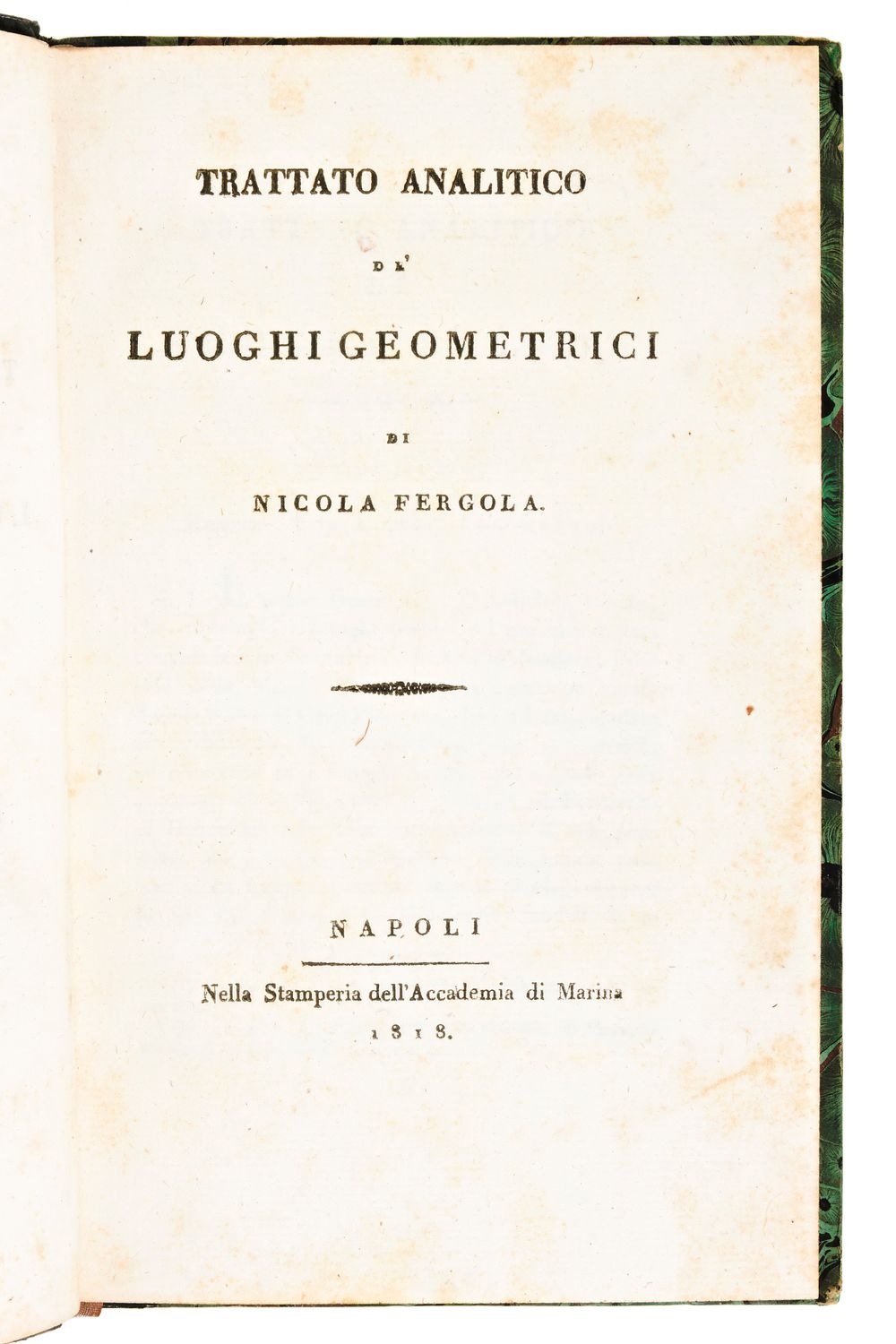 TRATTATO ANALITICO

DE'

LUOGHI GEOMETRICI

DI

NICOLA FERGOLA.

NAPOLI

Nella Stamperia dell'Accademia di Marina

1818.